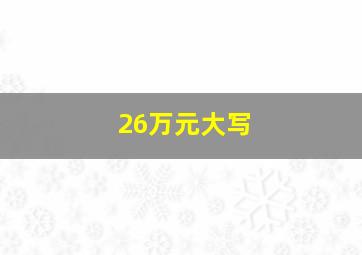 26万元大写